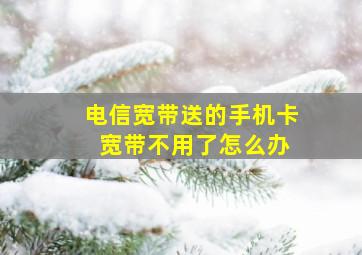 电信宽带送的手机卡
宽带不用了怎么办